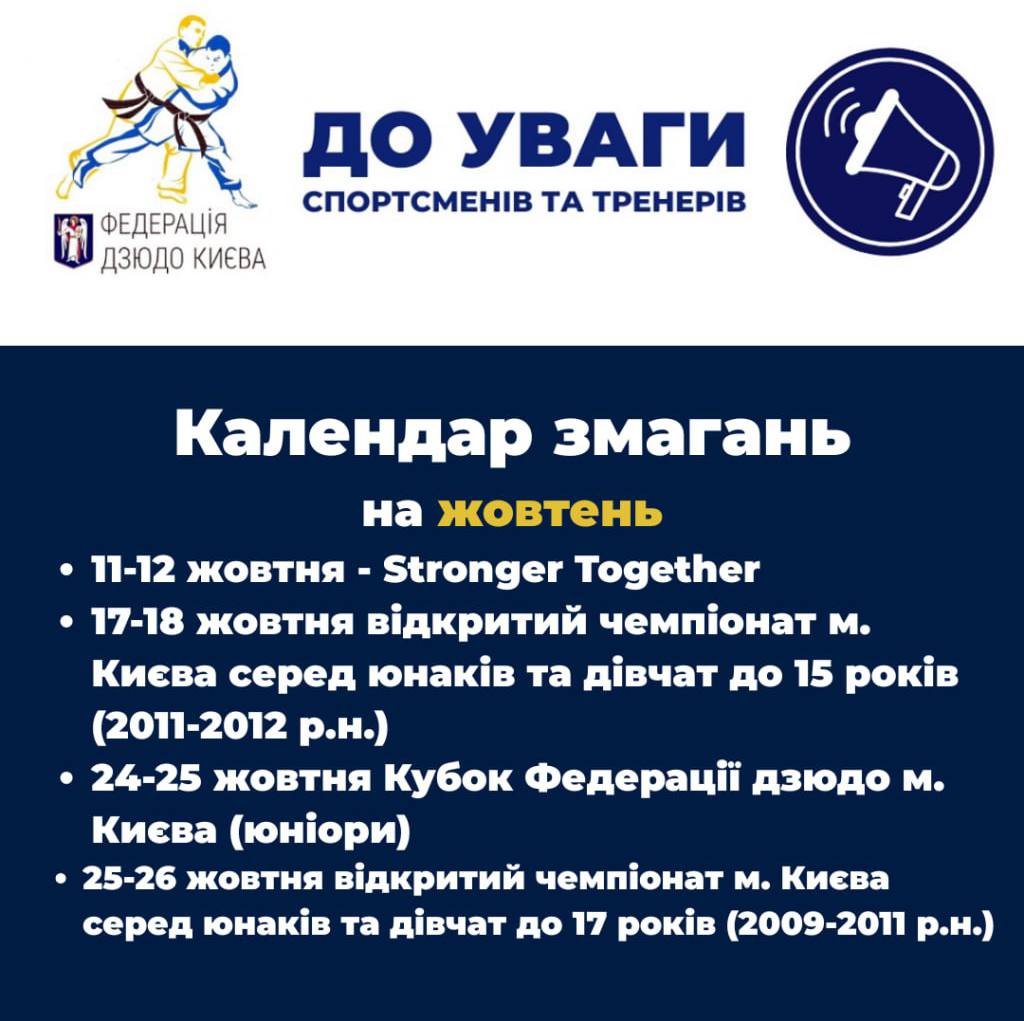 ФЕДЕРАЦІЯ
ДЗЮДО КИЄВА

ДО УВАГИ
СПОРТСМЕНІВ ТА ТРЕНЕРІВ

Календар змагань
на жовтень

• 11-12 жовтня - Stronger Together
• 17-18 жовтня відкритий чемпіонат м. Києва серед юнаків та дівчат до 15 років (2011-2012 р.н.)
• 24-25 жовтня Кубок Федерації дзюдо м. Києва (юніори)
• 25-26 жовтня відкритий чемпіонат м. Києва серед юнаків та дівчат до 17 років (2009-2011 р.н.)